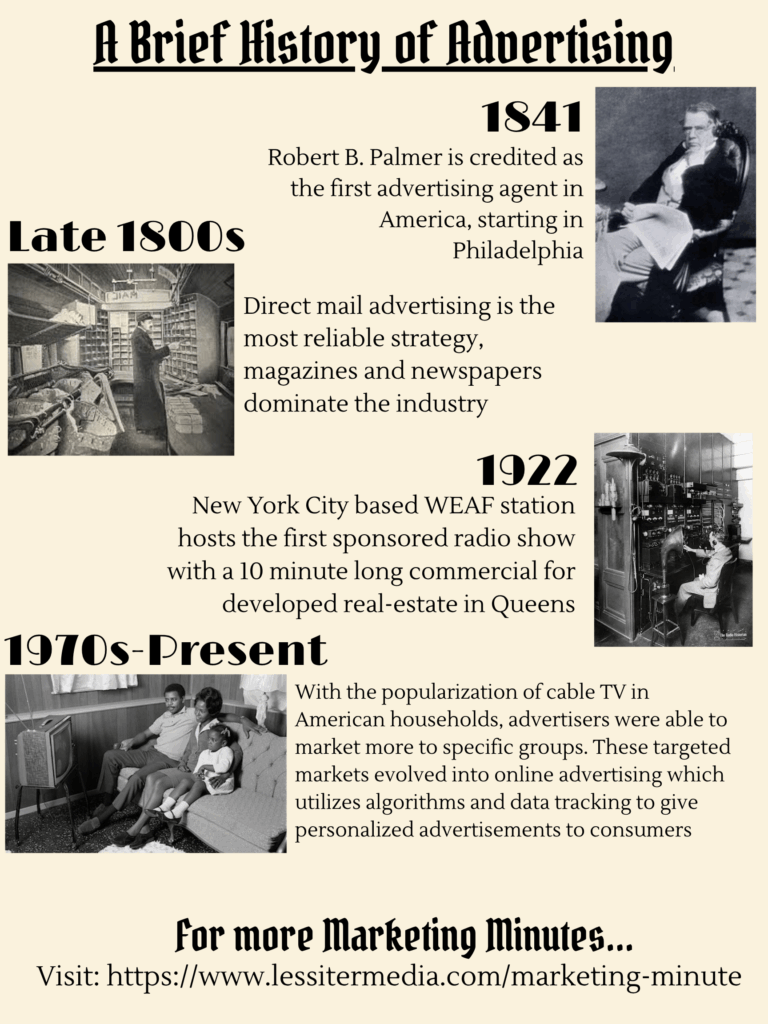 A Brief History of Advertising

1841

Robert B. Palmer is credited as the first advertising agent in America, starting in Philadelphia

Late 1800s

Direct mail advertising is the most reliable strategy, magazines and newspapers dominate the industry

1922

New York City based WEAF station hosts the first sponsored radio show with a 10 minute long commercial for developed real-estate in Queens

1970s-Present

With the popularization of cable TV in American households, advertisers were able to market more to specific groups. These targeted markets evolved into online advertising which utilizes algorithms and data tracking to give personalized advertisements to consumers

For more Marketing Minutes...

Visit: https://www.lessitermedia.com/marketing-minute